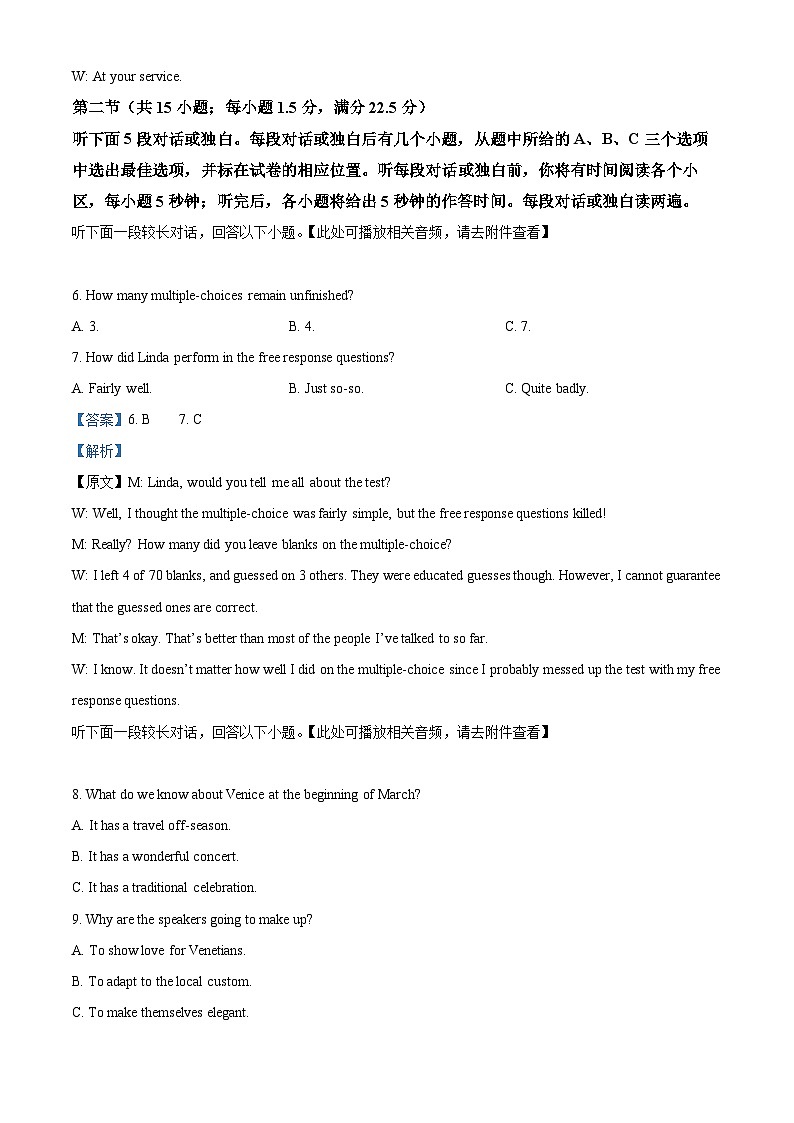 W: At your service.

第二节（共 15 小题；每小题 1.5 分，满分 22.5 分）

听下面 5 段对话或独白。每段对话或独白后有几个小题，从题中所给的 A、B、C 三个选项中选出最佳选项，并标在试卷的相应位置。听每段对话或独白前，你将有时间阅读各个小区，每小题 5 秒钟；听完后，各小题将给出 5 秒钟的作答时间。每段对话或独白读两遍。

听下面一段较长对话，回答以下小题。【此处可播放相关音频，请去附件查看】

6. How many multiple-choices remain unfinished?

A. 3.　　B. 4.　　C. 7.

7. How did Linda perform in the free response questions?

A. Fairly well.　　B. Just so-so.　　C. Quite badly.

【答案】6. B　　7. C

【解析】

【原文】M: Linda, would you tell me all about the test?

W: Well, I thought the multiple-choice was fairly simple, but the free response questions killed!

M: Really? How many did you leave blanks on the multiple-choice?

W: I left 4 of 70 blanks, and guessed on 3 others. They were educated guesses though. However, I cannot guarantee that the guessed ones are correct.

M: That's okay. That's better than most of the people I've talked to so far.

W: I know. It doesn't matter how well I did on the multiple-choice since I probably messed up the test with my free response questions.

听下面一段较长对话，回答以下小题。【此处可播放相关音频，请去附件查看】

8. What do we know about Venice at the beginning of March?

A. It has a travel off-season.

B. It has a wonderful concert.

C. It has a traditional celebration.

9. Why are the speakers going to make up?

A. To show love for Venetians.

B. To adapt to the local custom.

C. To make themselves elegant.